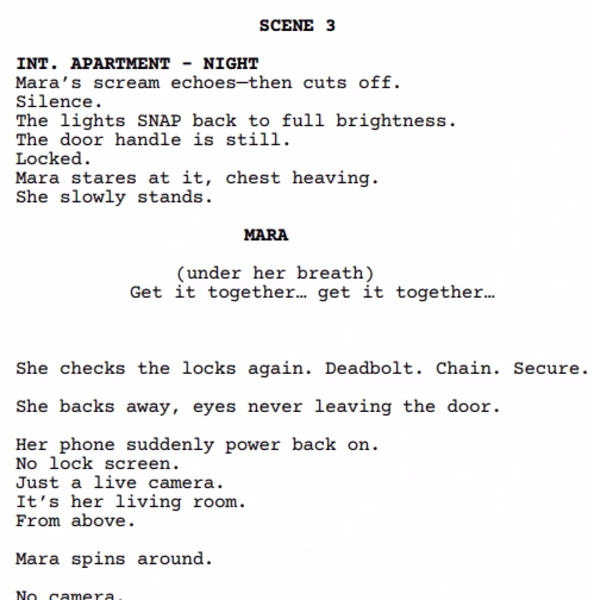 SCENE 3

INT. APARTMENT - NIGHT
Mara's scream echoes—then cuts off.
Silence.
The lights SNAP back to full brightness.
The door handle is still.
Locked.
Mara stares at it, chest heaving.
She slowly stands.

MARA

(under her breath)
Get it together… get it together…

She checks the locks again. Deadbolt. Chain. Secure.

She backs away, eyes never leaving the door.

Her phone suddenly power back on.
No lock screen.
Just a live camera.
It's her living room.
From above.

Mara spins around.

No camera.